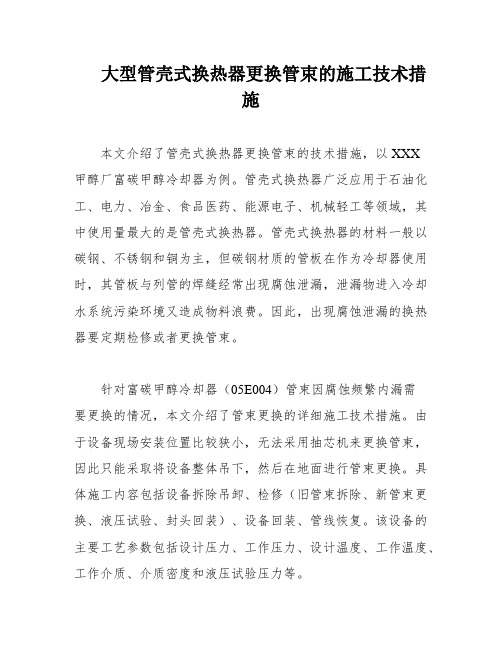 大型管壳式换热器更换管束的施工技术措施

本文介绍了管壳式换热器更换管束的技术措施，以XXX甲醇厂富碳甲醇冷却器为例。管壳式换热器广泛应用于石油化工、电力、冶金、食品医药、能源电子、机械轻工等领域，其中使用量最大的是管壳式换热器。管壳式换热器的材料一般以碳钢、不锈钢和铜为主，但碳钢材质的管板在作为冷却器使用时，其管板与列管的焊缝经常出现腐蚀泄漏，泄漏物进入冷却水系统污染环境又造成物料浪费。因此，出现腐蚀泄漏的换热器要定期检修或者更换管束。

针对富碳甲醇冷却器（05E004）管束因腐蚀频繁内漏需要更换的情况，本文介绍了管束更换的详细施工技术措施。由于设备现场安装位置比较狭小，无法采用抽芯机来更换管束，因此只能采取将设备整体吊下，然后在地面进行管束更换。具体施工内容包括设备拆除吊卸、检修（旧管束拆除、新管束更换、液压试验、封头回装）、设备回装、管线恢复。该设备的主要工艺参数包括设计压力、工作压力、设计温度、工作温度、工作介质、介质密度和液压试验压力等。